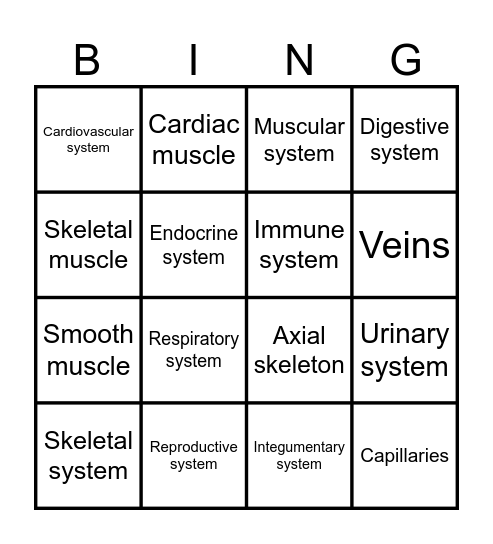 | B | I | N | G |
|---|---|---|---|
| Cardiovascular system | Cardiac muscle | Muscular system | Digestive system |
| Skeletal muscle | Endocrine system | Immune system | Veins |
| Smooth muscle | Respiratory system | Axial skeleton | Urinary system |
| Skeletal system | Reproductive system | Integumentary system | Capillaries |